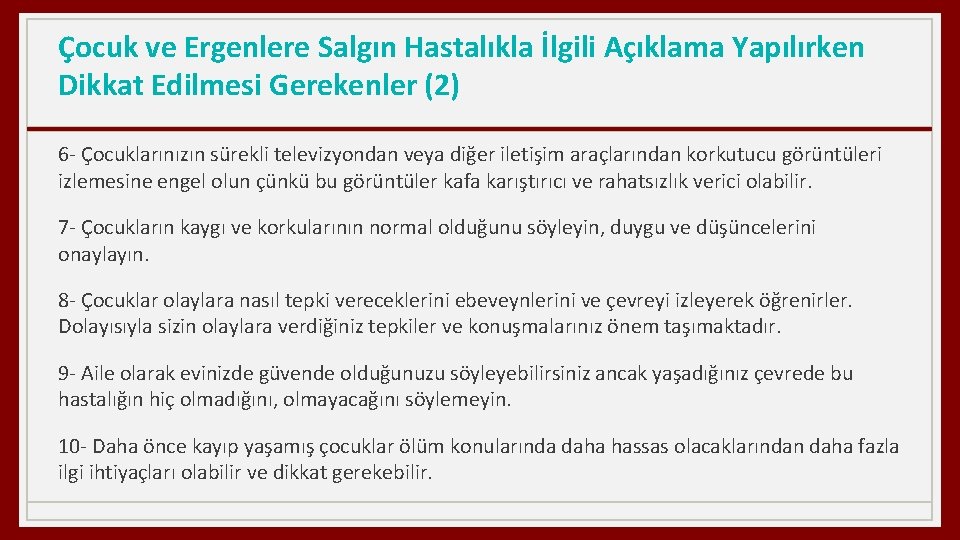 Çocuk ve Ergenlere Salgın Hastalıkla İlgili Açıklama Yapılırken Dikkat Edilmesi Gerekenler (2)

6- Çocuklarınızın sürekli televizyondan veya diğer iletişim araçlarından korkutucu görüntüleri izlemesine engel olun çünkü bu görüntüler kafa karıştırıcı ve rahatsızlık verici olabilir.

7- Çocukların kaygı ve korkularının normal olduğunu söyleyin, duygu ve düşüncelerini onaylayın.

8- Çocuklar olaylara nasıl tepki vereceklerini ebeveynlerini ve çevreyi izleyerek öğrenirler. Dolayısıyla sizin olaylara verdiğiniz tepkiler ve konuşmalarınız önem taşımaktadır.

9- Aile olarak evinizde güvende olduğunuzu söyleyebilirsiniz ancak yaşadığınız çevrede bu hastalığın hiç olmadığını, olmayacağını söylemeyin.

10- Daha önce kayıp yaşamış çocuklar ölüm konularında daha hassas olacaklarından daha fazla ilgi ihtiyaçları olabilir ve dikkat gerekebilir.